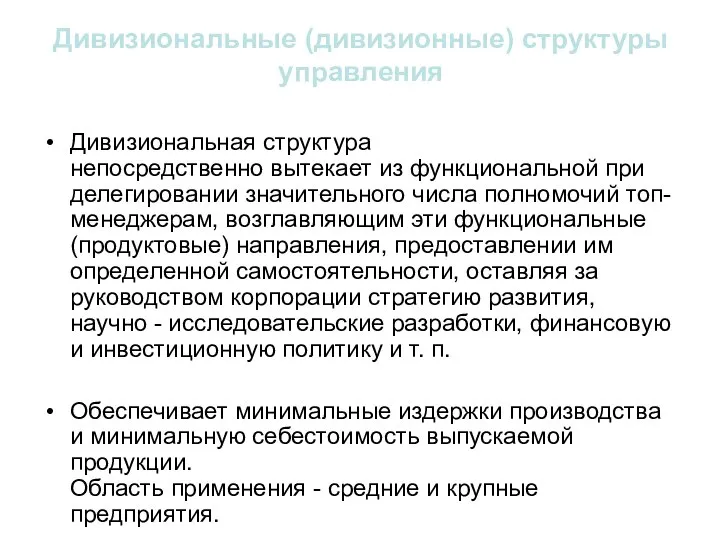 Дивизиональные (дивизионные) структуры управления

• Дивизиональная структура непосредственно вытекает из функциональной при делегировании значительного числа полномочий топ-менеджерам, возглавляющим эти функциональные (продуктовые) направления, предоставлении им определенной самостоятельности, оставляя за руководством корпорации стратегию развития, научно - исследовательские разработки, финансовую и инвестиционную политику и т. п.

• Обеспечивает минимальные издержки производства и минимальную себестоимость выпускаемой продукции.
Область применения - средние и крупные предприятия.